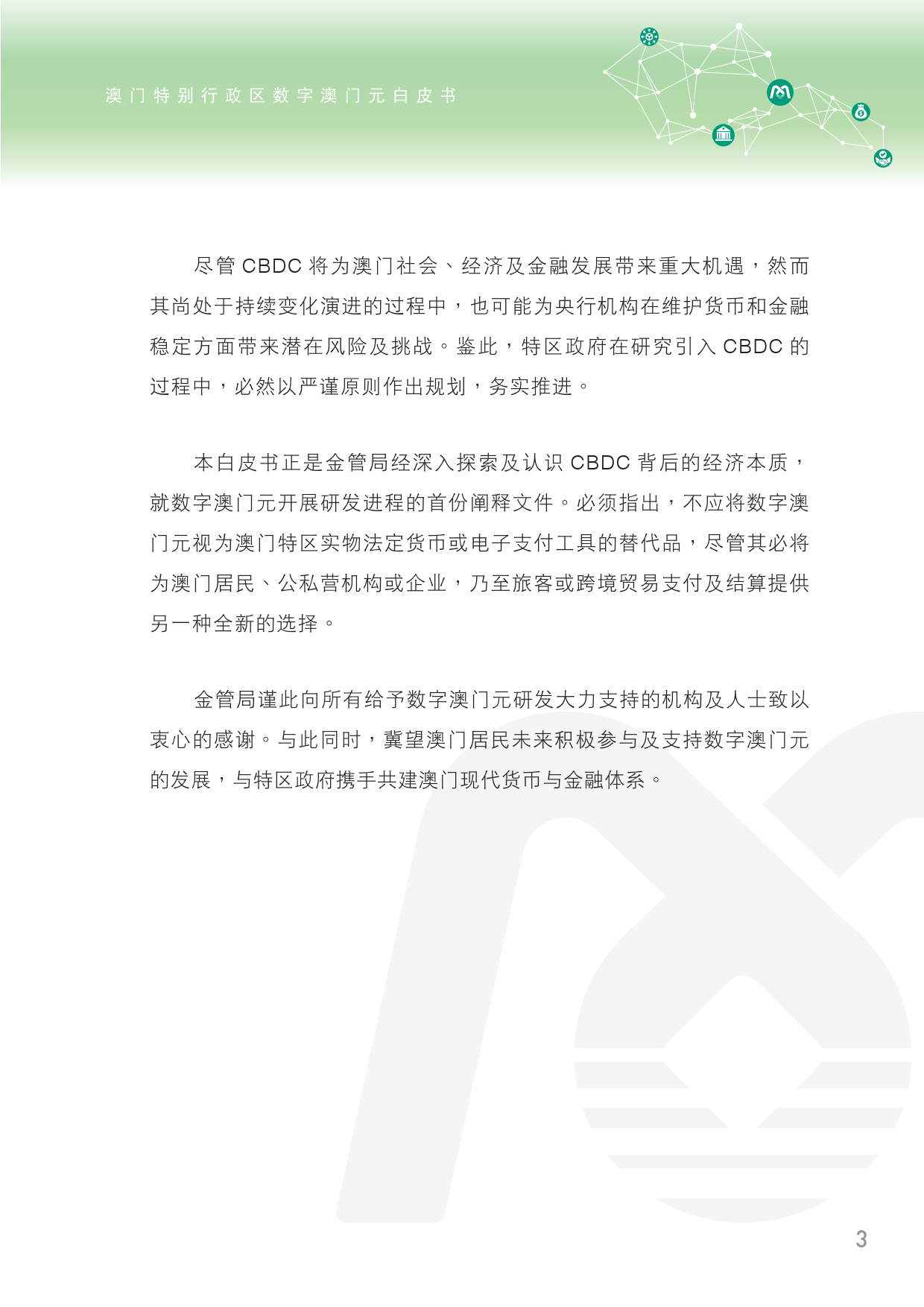 澳门特别行政区数字澳门元白皮书

尽管 CBDC 将为澳门社会、经济及金融发展带来重大机遇，然而其尚处于持续变化演进的过程中，也可能为央行机构在维护货币和金融稳定方面带来潜在风险及挑战。鉴此，特区政府在研究引入 CBDC 的过程中，必然以严谨原则作出规划，务实推进。

本白皮书正是金管局经深入探索及认识 CBDC 背后的经济本质，就数字澳门元开展研发进程的首份阐释文件。必须指出，不应将数字澳门元视为澳门特区实物法定货币或电子支付工具的替代品，尽管其必将为澳门居民、公私营机构或企业，乃至旅客或跨境贸易支付及结算提供另一种全新的选择。

金管局谨此向所有给予数字澳门元研发大力支持的机构及人士致以衷心的感谢。与此同时，冀望澳门居民未来积极参与及支持数字澳门元的发展，与特区政府携手共建澳门现代货币与金融体系。

3